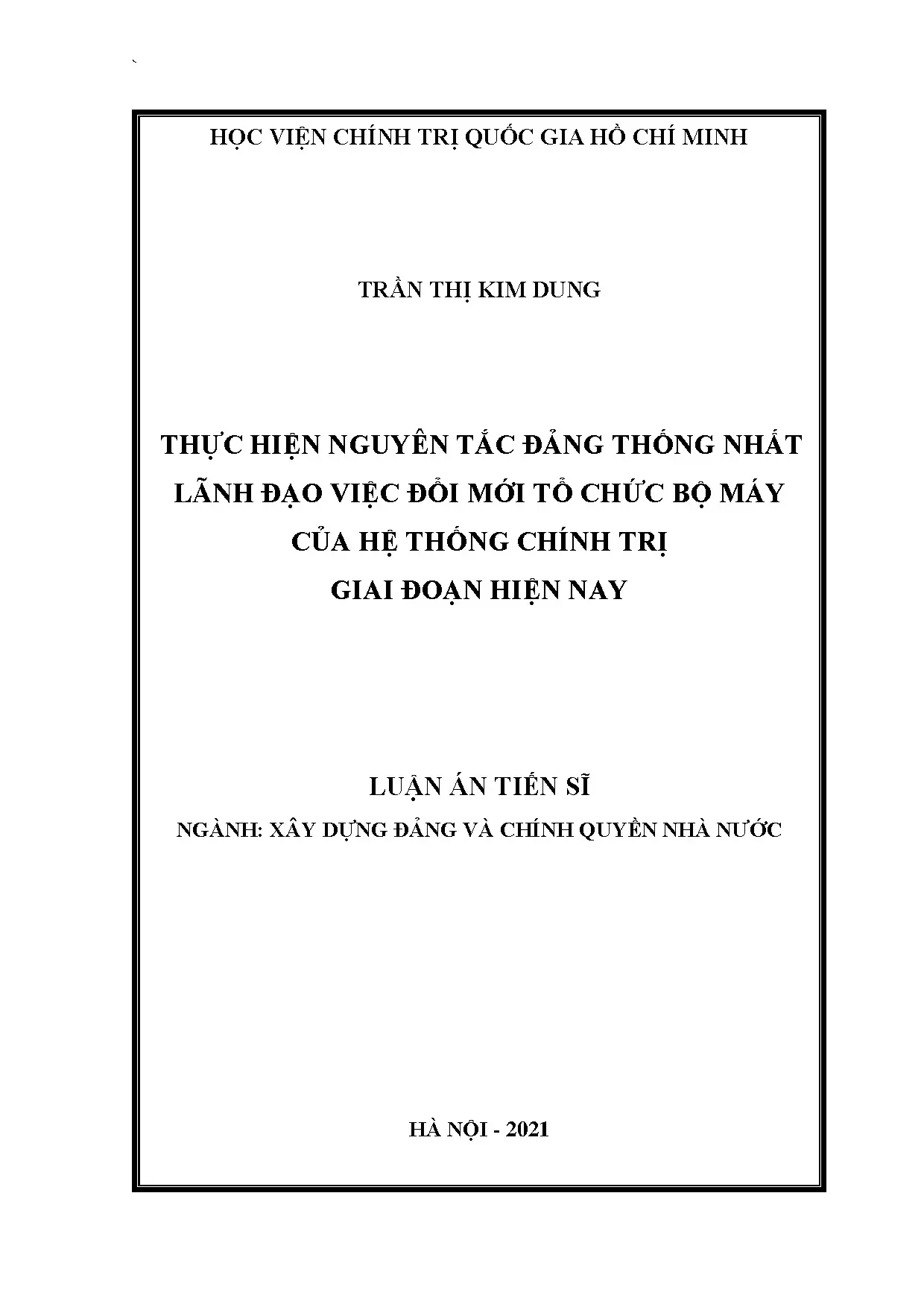 HỌC VIỆN CHÍNH TRỊ QUỐC GIA HỒ CHÍ MINH

TRẦN THỊ KIM DUNG

THỰC HIỆN NGUYÊN TẮC ĐẢNG THỐNG NHẤT
LÃNH ĐẠO VIỆC ĐỔI MỚI TỔ CHỨC BỘ MÁY
CỦA HỆ THỐNG CHÍNH TRỊ
GIAI ĐOẠN HIỆN NAY

LUẬN ÁN TIẾN SĨ
NGÀNH: XÂY DỰNG ĐẢNG VÀ CHÍNH QUYỀN NHÀ NƯỚC

HÀ NỘI - 2021